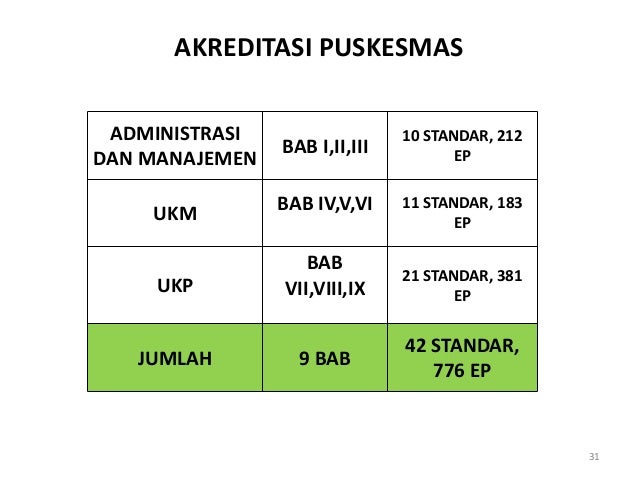 AKREDITASI PUSKESMAS

| ADMINISTRASI DAN MANAJEMEN | BAB I,II,III | 10 STANDAR, 212 EP |
|---|---|---|
| UKM | BAB IV,V,VI | 11 STANDAR, 183 EP |
| UKP | BAB VII,VIII,IX | 21 STANDAR, 381 EP |
| JUMLAH | 9 BAB | 42 STANDAR, 776 EP |

31